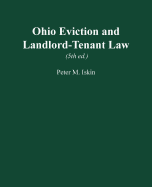 Ohio Eviction and Landlord-Tenant Law

(5th ed.)

Peter M. Iskin